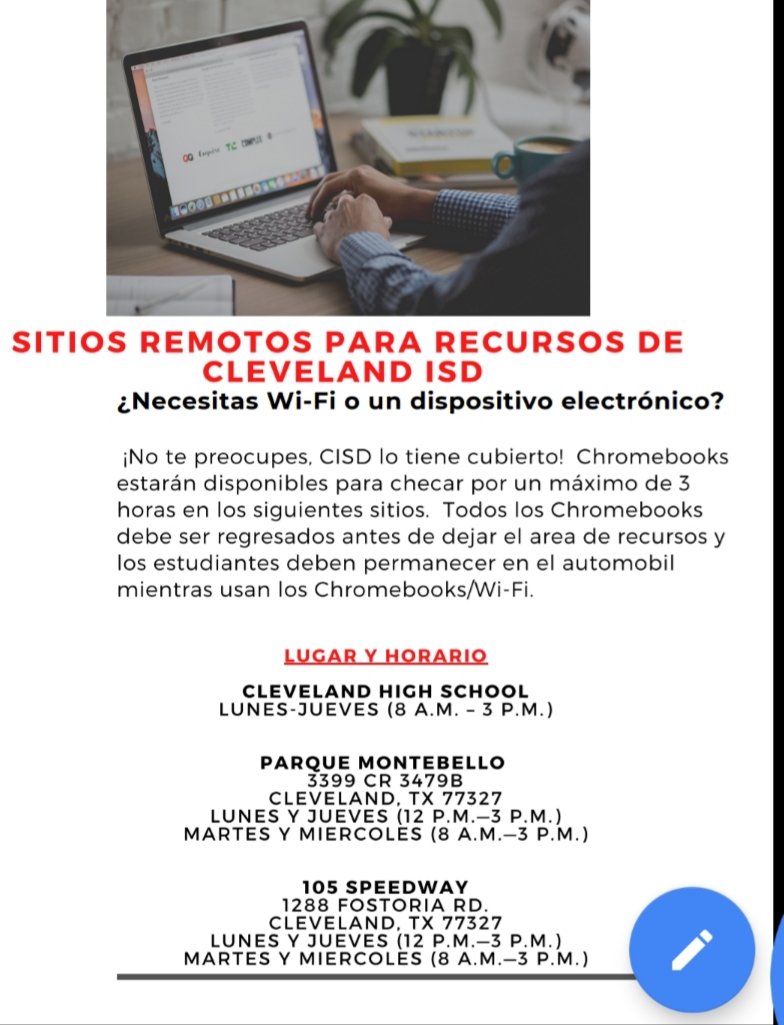 SITIOS REMOTOS PARA RECURSOS DE CLEVELAND ISD

¿Necesitas Wi-Fi o un dispositivo electrónico?

¡No te preocupes, CISD lo tiene cubierto! Chromebooks estarán disponibles para checar por un máximo de 3 horas en los siguientes sitios. Todos los Chromebooks debe ser regresados antes de dejar el area de recursos y los estudiantes deben permanecer en el automobil mientras usan los Chromebooks/Wi-Fi.

LUGAR Y HORARIO

CLEVELAND HIGH SCHOOL
LUNES-JUEVES (8 A.M. – 3 P.M.)

PARQUE MONTEBELLO
3399 CR 3479B
CLEVELAND, TX 77327
LUNES Y JUEVES (12 P.M.—3 P.M.)
MARTES Y MIERCOLES (8 A.M.—3 P.M.)

105 SPEEDWAY
1288 FOSTORIA RD.
CLEVELAND, TX 77327
LUNES Y JUEVES (12 P.M.—3 P.M.)
MARTES Y MIERCOLES (8 A.M.—3 P.M.)